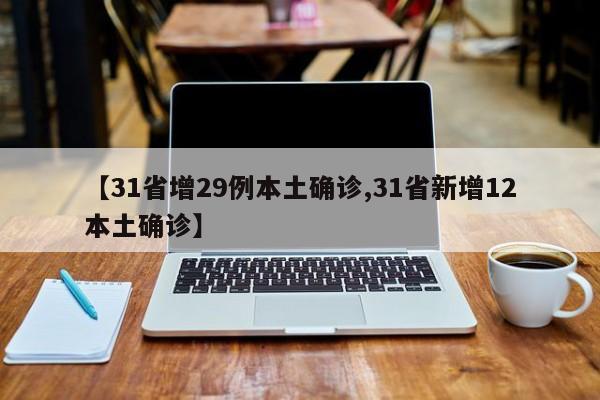 【31省增29例本土确诊,31省新增12本土确诊】